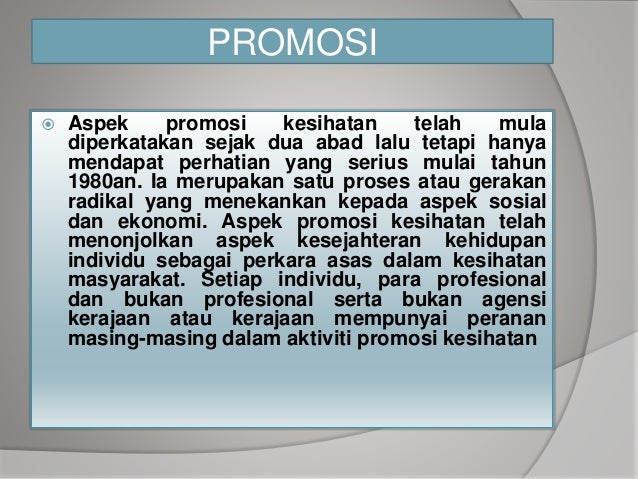 PROMOSI

• Aspek promosi kesihatan telah mula diperkatakan sejak dua abad lalu tetapi hanya mendapat perhatian yang serius mulai tahun 1980an. Ia merupakan satu proses atau gerakan radikal yang menekankan kepada aspek sosial dan ekonomi. Aspek promosi kesihatan telah menonjolkan aspek kesejahteran kehidupan individu sebagai perkara asas dalam kesihatan masyarakat. Setiap individu, para profesional dan bukan profesional serta bukan agensi kerajaan atau kerajaan mempunyai peranan masing-masing dalam aktiviti promosi kesihatan